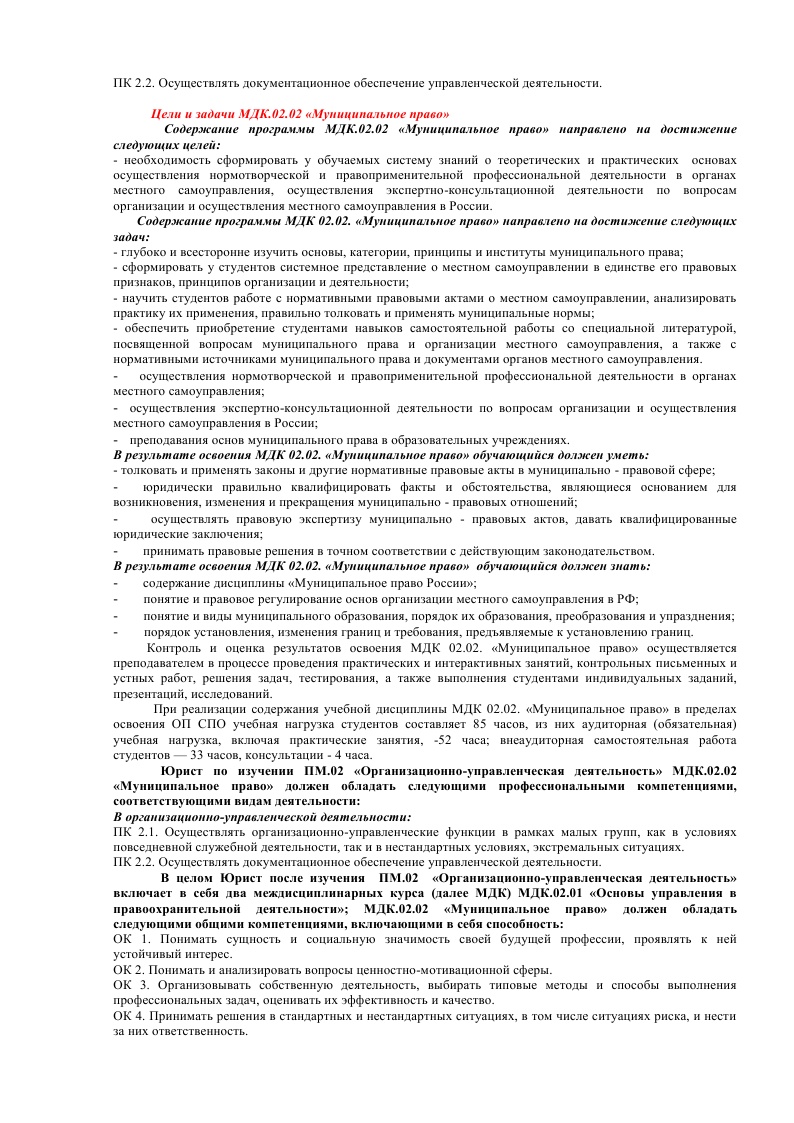 ПК 2.2. Осуществлять документационное обеспечение управленческой деятельности.

Цели и задачи МДК.02.02 «Муниципальное право»

Содержание программы МДК.02.02 «Муниципальное право» направлено на достижение следующих целей:
- необходимость сформировать у обучаемых систему знаний о теоретических и практических основах осуществления нормотворческой и правоприменительной профессиональной деятельности в органах местного самоуправления, осуществления экспертно-консультационной деятельности по вопросам организации и осуществления местного самоуправления в России.

Содержание программы МДК 02.02. «Муниципальное право» направлено на достижение следующих задач:
- глубоко и всесторонне изучить основы, категории, принципы и институты муниципального права;
- сформировать у студентов системное представление о местном самоуправлении в единстве его правовых признаков, принципов организации и деятельности;
- научить студентов работе с нормативными правовыми актами о местном самоуправлении, анализировать практику их применения, правильно толковать и применять муниципальные нормы;
- обеспечить приобретение студентами навыков самостоятельной работы со специальной литературой, посвященной вопросам муниципального права и организации местного самоуправления, а также с нормативными источниками муниципального права и документами органов местного самоуправления.
- осуществления нормотворческой и правоприменительной профессиональной деятельности в органах местного самоуправления;
- осуществления экспертно-консультационной деятельности по вопросам организации и осуществления местного самоуправления в России;
- преподавания основ муниципального права в образовательных учреждениях.

В результате освоения МДК 02.02. «Муниципальное право» обучающийся должен уметь:
- толковать и применять законы и другие нормативные правовые акты в муниципально - правовой сфере;
- юридически правильно квалифицировать факты и обстоятельства, являющиеся основанием для возникновения, изменения и прекращения муниципально - правовых отношений;
- осуществлять правовую экспертизу муниципально - правовых актов, давать квалифицированные юридические заключения;
- принимать правовые решения в точном соответствии с действующим законодательством.

В результате освоения МДК 02.02. «Муниципальное право» обучающийся должен знать:
- содержание дисциплины «Муниципальное право России»;
- понятие и правовое регулирование основ организации местного самоуправления в РФ;
- понятие и виды муниципального образования, порядок их образования, преобразования и упразднения;
- порядок установления, изменения границ и требования, предъявляемые к установлению границ.

Контроль и оценка результатов освоения МДК 02.02. «Муниципальное право» осуществляется преподавателем в процессе проведения практических и интерактивных занятий, контрольных письменных и устных работ, решения задач, тестирования, а также выполнения студентами индивидуальных заданий, презентаций, исследований.

При реализации содержания учебной дисциплины МДК 02.02. «Муниципальное право» в пределах освоения ОП СПО учебная нагрузка студентов составляет 85 часов, из них аудиторная (обязательная) учебная нагрузка, включая практические занятия, -52 часа; внеаудиторная самостоятельная работа студентов — 33 часов, консультации - 4 часа.

Юрист по изучении ПМ.02 «Организационно-управленческая деятельность» МДК.02.02 «Муниципальное право» должен обладать следующими профессиональными компетенциями, соответствующими видам деятельности:
В организационно-управленческой деятельности:
ПК 2.1. Осуществлять организационно-управленческие функции в рамках малых групп, как в условиях повседневной служебной деятельности, так и в нестандартных условиях, экстремальных ситуациях.
ПК 2.2. Осуществлять документационное обеспечение управленческой деятельности.

В целом Юрист после изучения ПМ.02 «Организационно-управленческая деятельность» включает в себя два междисциплинарных курса (далее МДК) МДК.02.01 «Основы управления в правоохранительной деятельности»; МДК.02.02 «Муниципальное право» должен обладать следующими общими компетенциями, включающими в себя способность:
ОК 1. Понимать сущность и социальную значимость своей будущей профессии, проявлять к ней устойчивый интерес.
ОК 2. Понимать и анализировать вопросы ценностно-мотивационной сферы.
ОК 3. Организовывать собственную деятельность, выбирать типовые методы и способы выполнения профессиональных задач, оценивать их эффективность и качество.
ОК 4. Принимать решения в стандартных и нестандартных ситуациях, в том числе ситуациях риска, и нести за них ответственность.